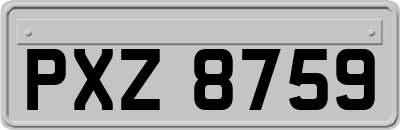 PXZ 8759